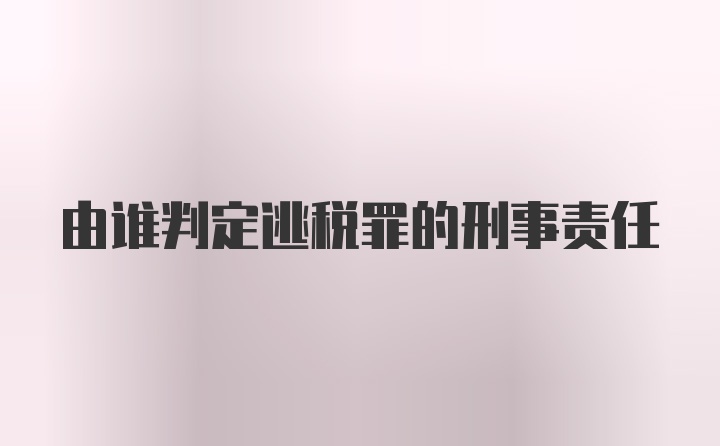 由谁判定逃税罪的刑事责任